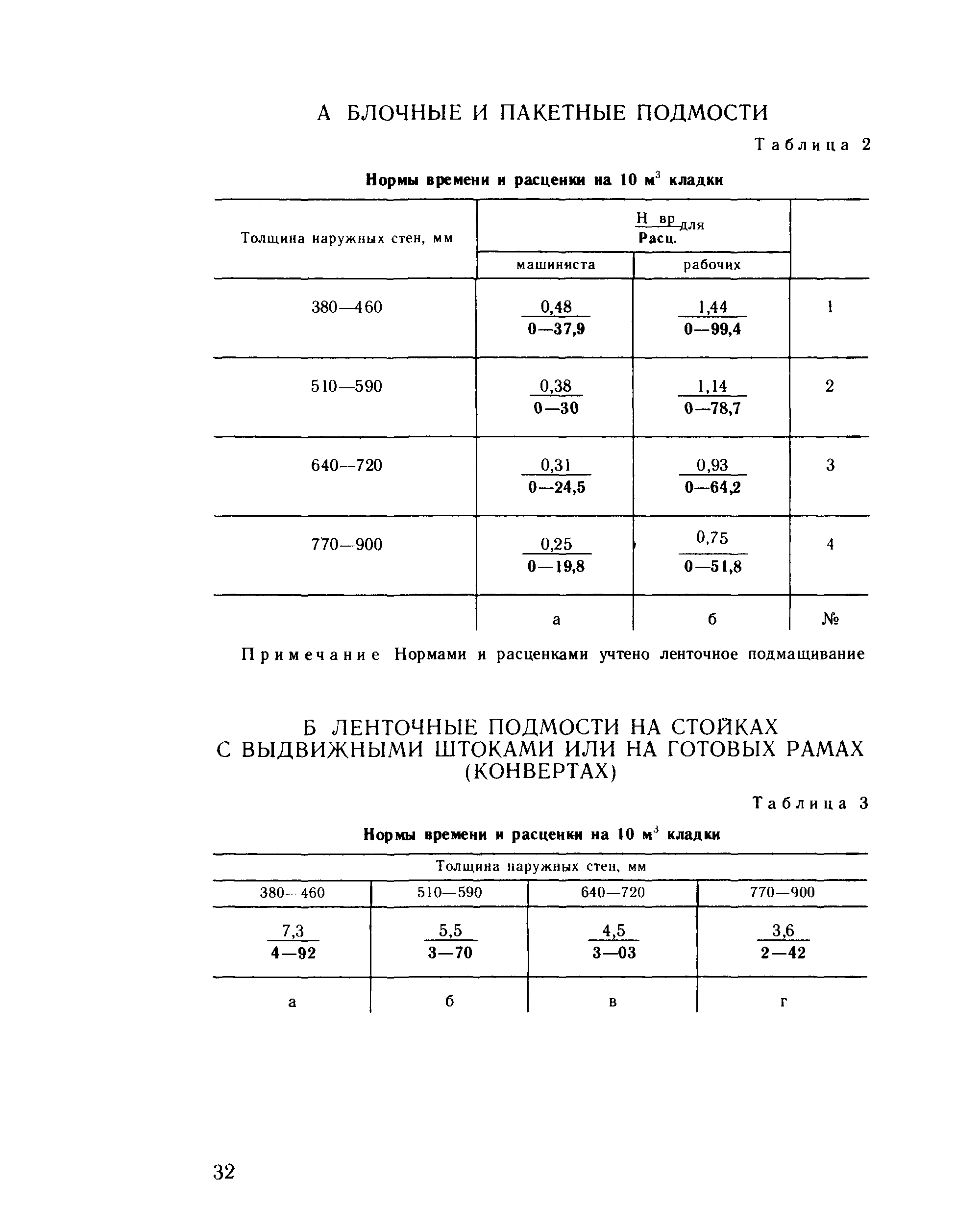 А БЛОЧНЫЕ И ПАКЕТНЫЕ ПОДМОСТИ

Таблица 2

Нормы времени и расценки на 10 м$^3$ кладки

| Толщина наружных стен, мм | $\frac{\text{Н вр}}{\text{Расц.}}$ для машиниста | $\frac{\text{Н вр}}{\text{Расц.}}$ для рабочих | |
|---|---|---|---|
| 380—460 | $\frac{0,48}{0—37,9}$ | $\frac{1,44}{0—99,4}$ | 1 |
| 510—590 | $\frac{0,38}{0—30}$ | $\frac{1,14}{0—78,7}$ | 2 |
| 640—720 | $\frac{0,31}{0—24,5}$ | $\frac{0,93}{0—64,2}$ | 3 |
| 770—900 | $\frac{0,25}{0—19,8}$ | $\frac{0,75}{0—51,8}$ | 4 |
| | а | б | № |

Примечание Нормами и расценками учтено ленточное подмащивание

Б ЛЕНТОЧНЫЕ ПОДМОСТИ НА СТОЙКАХ С ВЫДВИЖНЫМИ ШТОКАМИ ИЛИ НА ГОТОВЫХ РАМАХ (КОНВЕРТАХ)

Таблица 3

Нормы времени и расценки на 10 м$^3$ кладки

| Толщина наружных стен, мм | | | |
|---|---|---|---|
| 380—460 | 510—590 | 640—720 | 770—900 |
| $\frac{7,3}{4—92}$ | $\frac{5,5}{3—70}$ | $\frac{4,5}{3—03}$ | $\frac{3,6}{2—42}$ |
| а | б | в | г |

32